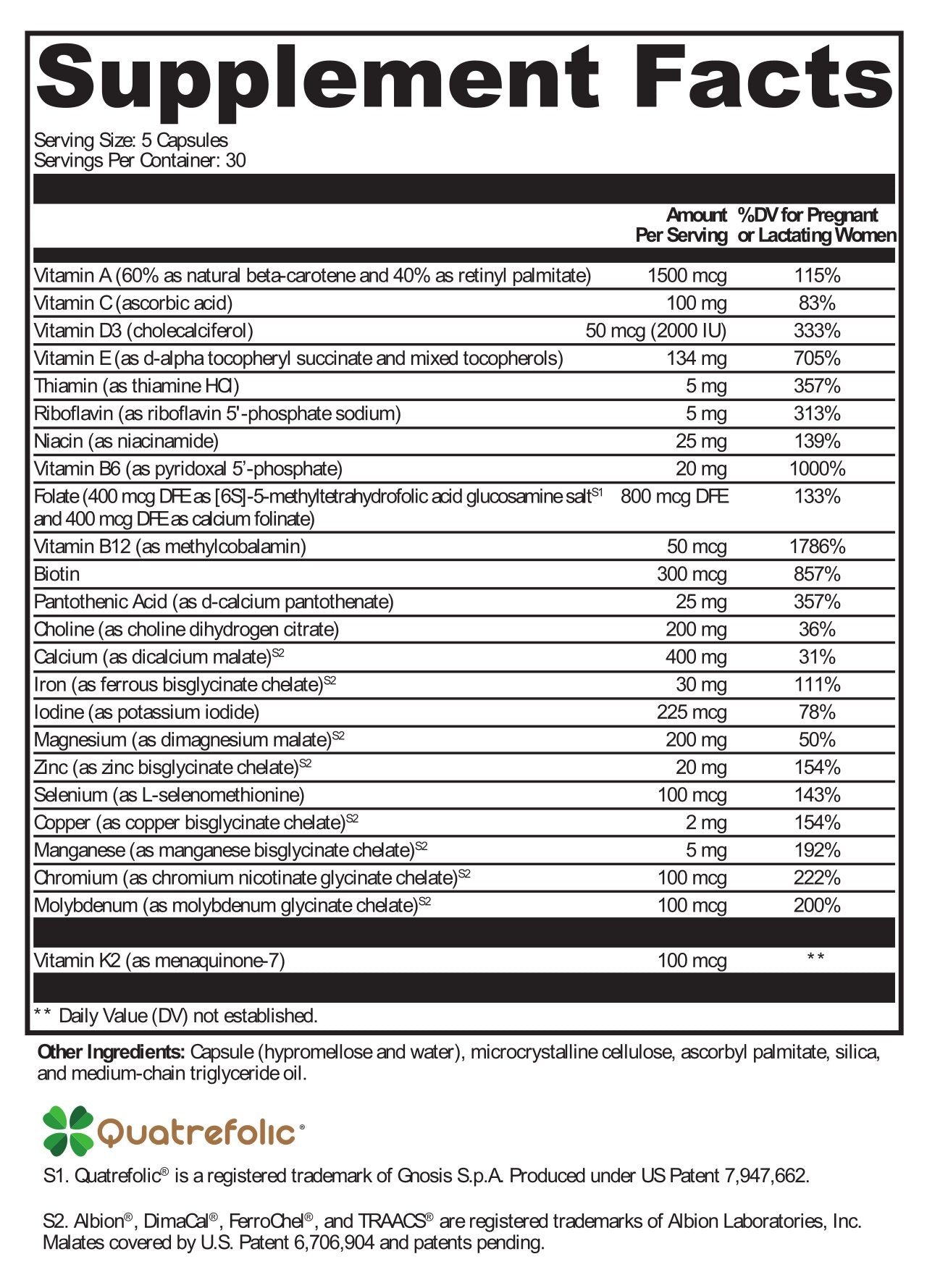 Supplement Facts

Serving Size: 5 Capsules
Servings Per Container: 30

| | Amount Per Serving | %DV for Pregnant or Lactating Women |
|---|---|---|
| Vitamin A (60% as natural beta-carotene and 40% as retinyl palmitate) | 1500 mcg | 115% |
| Vitamin C (ascorbic acid) | 100 mg | 83% |
| Vitamin D3 (cholecalciferol) | 50 mcg (2000 IU) | 333% |
| Vitamin E (as d-alpha tocopheryl succinate and mixed tocopherols) | 134 mg | 705% |
| Thiamin (as thiamine HCl) | 5 mg | 357% |
| Riboflavin (as riboflavin 5'-phosphate sodium) | 5 mg | 313% |
| Niacin (as niacinamide) | 25 mg | 139% |
| Vitamin B6 (as pyridoxal 5'-phosphate) | 20 mg | 1000% |
| Folate (400 mcg DFE as [6S]-5-methyltetrahydrofolic acid glucosamine salt$^{S1}$ and 400 mcg DFE as calcium folinate) | 800 mcg DFE | 133% |
| Vitamin B12 (as methylcobalamin) | 50 mcg | 1786% |
| Biotin | 300 mcg | 857% |
| Pantothenic Acid (as d-calcium pantothenate) | 25 mg | 357% |
| Choline (as choline dihydrogen citrate) | 200 mg | 36% |
| Calcium (as dicalcium malate)$^{S2}$ | 400 mg | 31% |
| Iron (as ferrous bisglycinate chelate)$^{S2}$ | 30 mg | 111% |
| Iodine (as potassium iodide) | 225 mcg | 78% |
| Magnesium (as dimagnesium malate)$^{S2}$ | 200 mg | 50% |
| Zinc (as zinc bisglycinate chelate)$^{S2}$ | 20 mg | 154% |
| Selenium (as L-selenomethionine) | 100 mcg | 143% |
| Copper (as copper bisglycinate chelate)$^{S2}$ | 2 mg | 154% |
| Manganese (as manganese bisglycinate chelate)$^{S2}$ | 5 mg | 192% |
| Chromium (as chromium nicotinate glycinate chelate)$^{S2}$ | 100 mcg | 222% |
| Molybdenum (as molybdenum glycinate chelate)$^{S2}$ | 100 mcg | 200% |
| Vitamin K2 (as menaquinone-7) | 100 mcg | ** |

** Daily Value (DV) not established.

Other Ingredients: Capsule (hypromellose and water), microcrystalline cellulose, ascorbyl palmitate, silica, and medium-chain triglyceride oil.

Quatrefolic®

S1. Quatrefolic® is a registered trademark of Gnosis S.p.A. Produced under US Patent 7,947,662.

S2. Albion®, DimaCal®, FerroChel®, and TRAACS® are registered trademarks of Albion Laboratories, Inc. Malates covered by U.S. Patent 6,706,904 and patents pending.